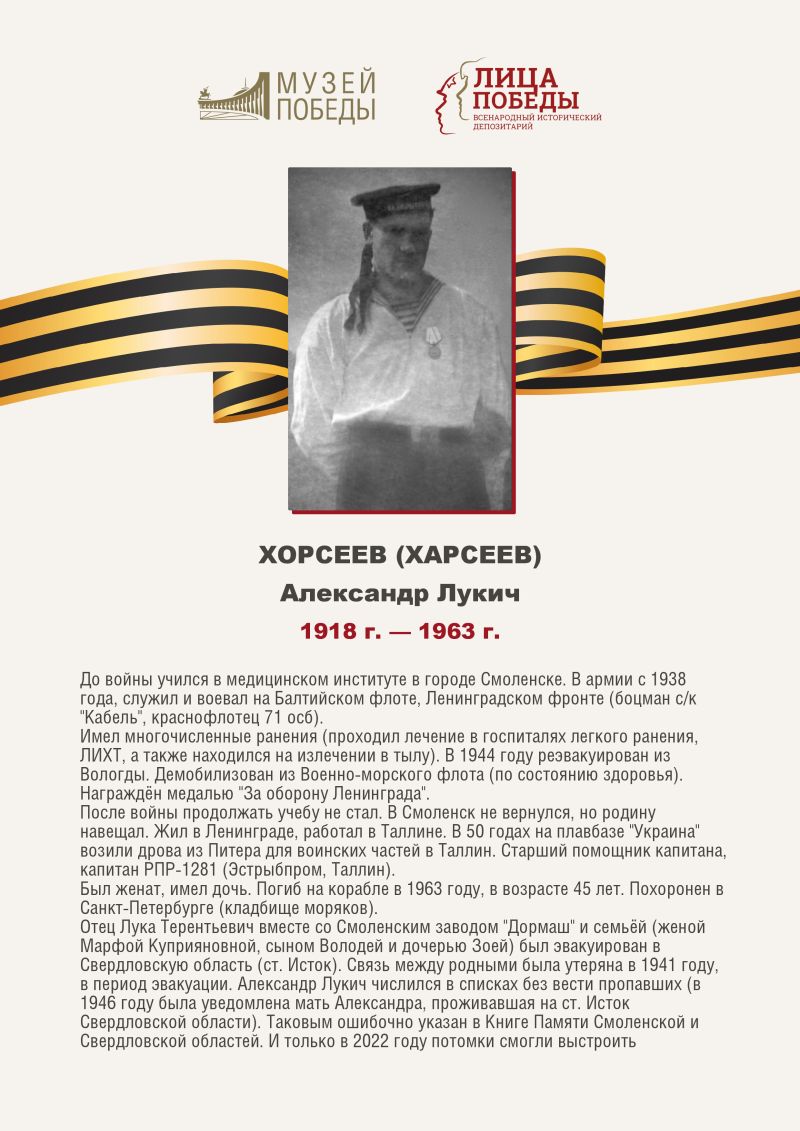 МУЗЕЙ ПОБЕДЫ

ЛИЦА ПОБЕДЫ
ВСЕНАРОДНЫЙ ИСТОРИЧЕСКИЙ ДЕПОЗИТАРИЙ

ХОРСЕЕВ (ХАРСЕЕВ)
Александр Лукич
1918 г. — 1963 г.

До войны учился в медицинском институте в городе Смоленске. В армии с 1938 года, служил и воевал на Балтийском флоте, Ленинградском фронте (боцман с/к "Кабель", краснофлотец 71 осб).
Имел многочисленные ранения (проходил лечение в госпиталях легкого ранения, ЛИХТ, а также находился на излечении в тылу). В 1944 году реэвакуирован из Вологды. Демобилизован из Военно-морского флота (по состоянию здоровья). Награждён медалью "За оборону Ленинграда".
После войны продолжать учебу не стал. В Смоленск не вернулся, но родину навещал. Жил в Ленинграде, работал в Таллине. В 50 годах на плавбазе "Украина" возили дрова из Питера для воинских частей в Таллин. Старший помощник капитана, капитан РПР-1281 (Эстрыбпром, Таллин).
Был женат, имел дочь. Погиб на корабле в 1963 году, в возрасте 45 лет. Похоронен в Санкт-Петербурге (кладбище моряков).
Отец Лука Терентьевич вместе со Смоленским заводом "Дормаш" и семьёй (женой Марфой Куприяновной, сыном Володей и дочерью Зоей) был эвакуирован в Свердловскую область (ст. Исток). Связь между родными была утеряна в 1941 году, в период эвакуации. Александр Лукич числился в списках без вести пропавших (в 1946 году была уведомлена мать Александра, проживавшая на ст. Исток Свердловской области). Таковым ошибочно указан в Книге Памяти Смоленской и Свердловской областей. И только в 2022 году потомки смогли выстроить